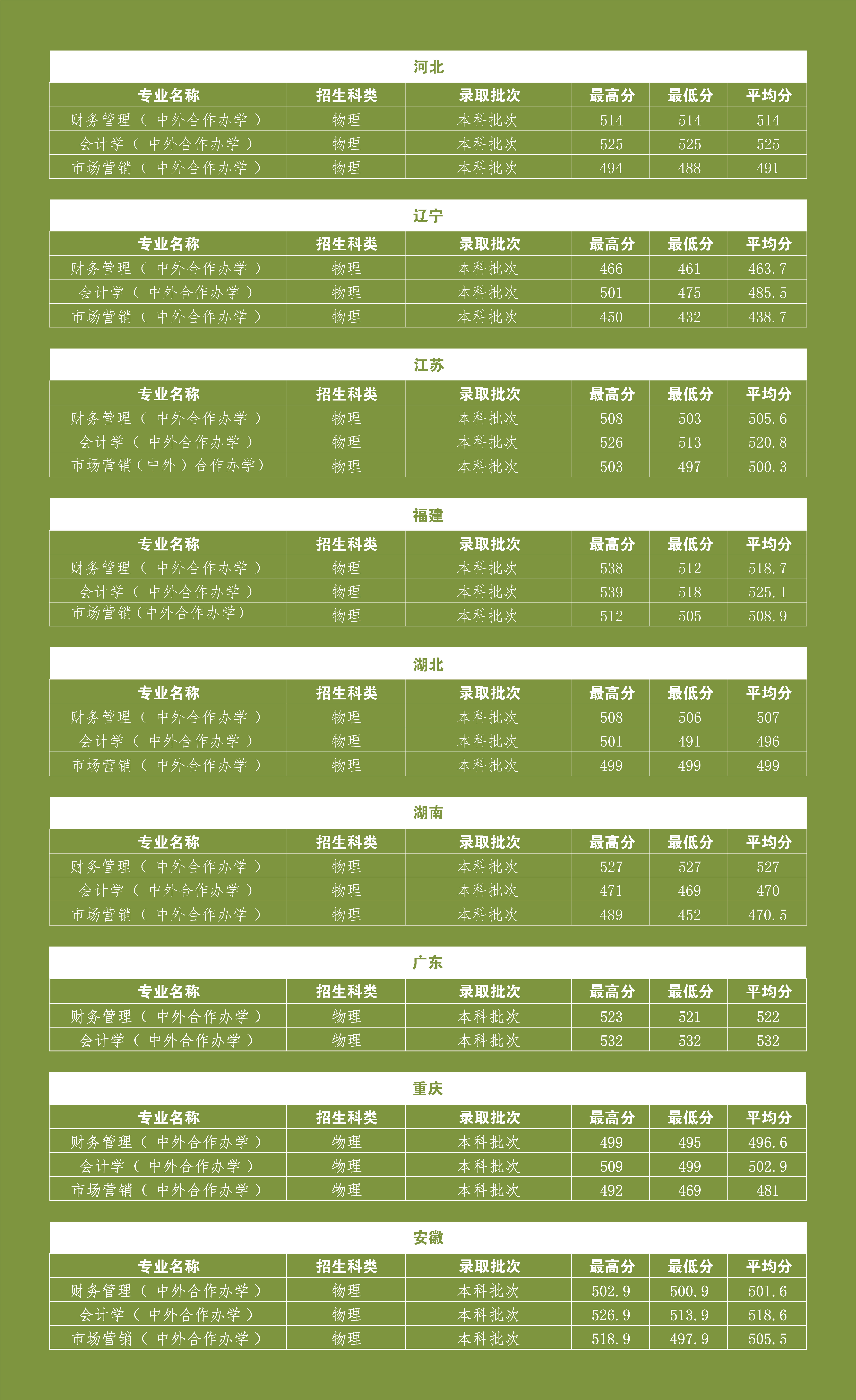 河北

| 专业名称 | 招生科类 | 录取批次 | 最高分 | 最低分 | 平均分 |
|---|---|---|---|---|---|
| 财务管理（中外合作办学） | 物理 | 本科批次 | 514 | 514 | 514 |
| 会计学（中外合作办学） | 物理 | 本科批次 | 525 | 525 | 525 |
| 市场营销（中外合作办学） | 物理 | 本科批次 | 494 | 488 | 491 |

辽宁

| 专业名称 | 招生科类 | 录取批次 | 最高分 | 最低分 | 平均分 |
|---|---|---|---|---|---|
| 财务管理（中外合作办学） | 物理 | 本科批次 | 466 | 461 | 463.7 |
| 会计学（中外合作办学） | 物理 | 本科批次 | 501 | 475 | 485.5 |
| 市场营销（中外合作办学） | 物理 | 本科批次 | 450 | 432 | 438.7 |

江苏

| 专业名称 | 招生科类 | 录取批次 | 最高分 | 最低分 | 平均分 |
|---|---|---|---|---|---|
| 财务管理（中外合作办学） | 物理 | 本科批次 | 508 | 503 | 505.6 |
| 会计学（中外合作办学） | 物理 | 本科批次 | 526 | 513 | 520.8 |
| 市场营销（中外）合作办学） | 物理 | 本科批次 | 503 | 497 | 500.3 |

福建

| 专业名称 | 招生科类 | 录取批次 | 最高分 | 最低分 | 平均分 |
|---|---|---|---|---|---|
| 财务管理（中外合作办学） | 物理 | 本科批次 | 538 | 512 | 518.7 |
| 会计学（中外合作办学） | 物理 | 本科批次 | 539 | 518 | 525.1 |
| 市场营销(中外合作办学) | 物理 | 本科批次 | 512 | 505 | 508.9 |

湖北

| 专业名称 | 招生科类 | 录取批次 | 最高分 | 最低分 | 平均分 |
|---|---|---|---|---|---|
| 财务管理（中外合作办学） | 物理 | 本科批次 | 508 | 506 | 507 |
| 会计学（中外合作办学） | 物理 | 本科批次 | 501 | 491 | 496 |
| 市场营销（中外合作办学） | 物理 | 本科批次 | 499 | 499 | 499 |

湖南

| 专业名称 | 招生科类 | 录取批次 | 最高分 | 最低分 | 平均分 |
|---|---|---|---|---|---|
| 财务管理（中外合作办学） | 物理 | 本科批次 | 527 | 527 | 527 |
| 会计学（中外合作办学） | 物理 | 本科批次 | 471 | 469 | 470 |
| 市场营销（中外合作办学） | 物理 | 本科批次 | 489 | 452 | 470.5 |

广东

| 专业名称 | 招生科类 | 录取批次 | 最高分 | 最低分 | 平均分 |
|---|---|---|---|---|---|
| 财务管理（中外合作办学） | 物理 | 本科批次 | 523 | 521 | 522 |
| 会计学（中外合作办学） | 物理 | 本科批次 | 532 | 532 | 532 |

重庆

| 专业名称 | 招生科类 | 录取批次 | 最高分 | 最低分 | 平均分 |
|---|---|---|---|---|---|
| 财务管理（中外合作办学） | 物理 | 本科批次 | 499 | 495 | 496.6 |
| 会计学（中外合作办学） | 物理 | 本科批次 | 509 | 499 | 502.9 |
| 市场营销（中外合作办学） | 物理 | 本科批次 | 492 | 469 | 481 |

安徽

| 专业名称 | 招生科类 | 录取批次 | 最高分 | 最低分 | 平均分 |
|---|---|---|---|---|---|
| 财务管理（中外合作办学） | 物理 | 本科批次 | 502.9 | 500.9 | 501.6 |
| 会计学（中外合作办学） | 物理 | 本科批次 | 526.9 | 513.9 | 518.6 |
| 市场营销（中外合作办学） | 物理 | 本科批次 | 518.9 | 497.9 | 505.5 |